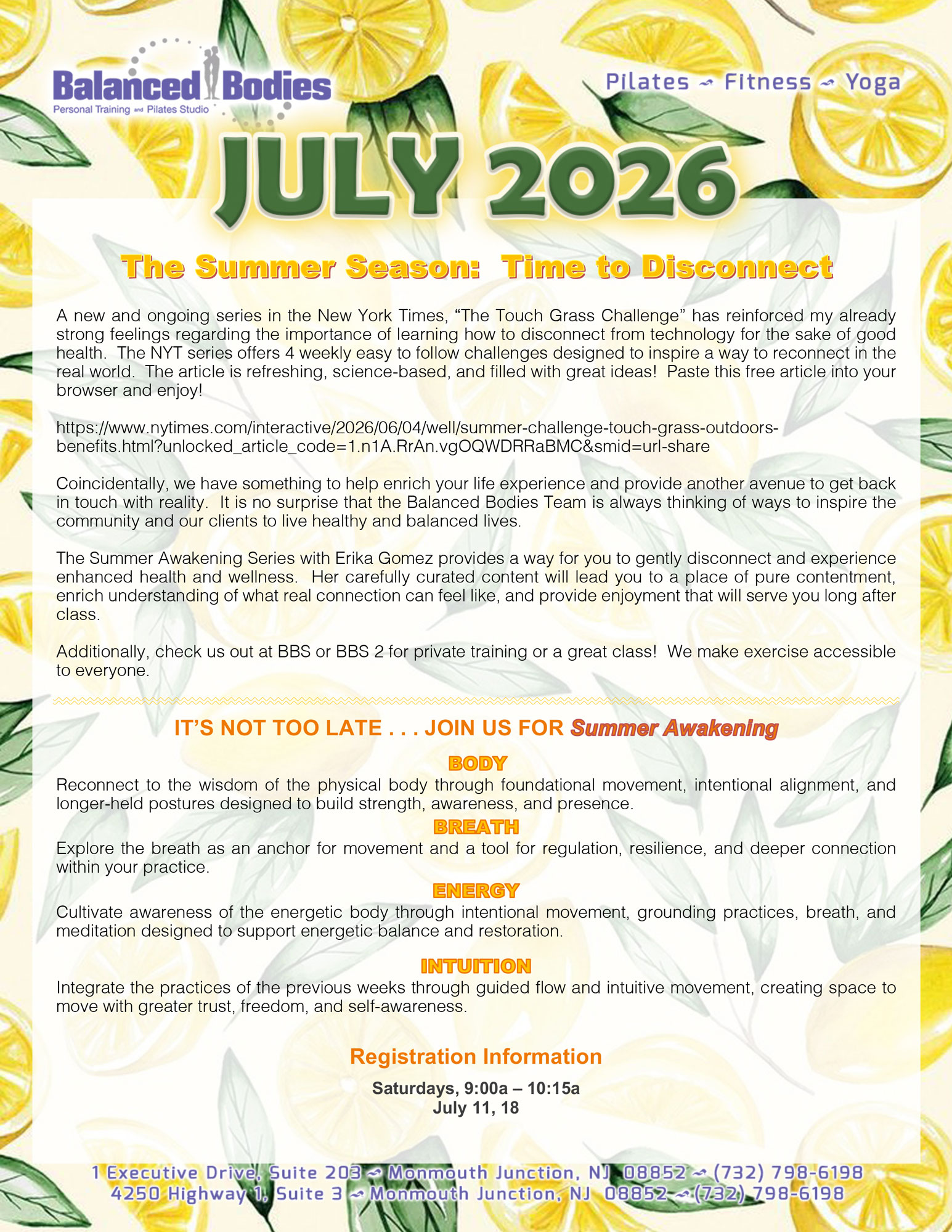 Balanced Bodies
Personal Training and Pilates Studio

Pilates ~ Fitness ~ Yoga

JULY 2026

The Summer Season: Time to Disconnect

A new and ongoing series in the New York Times, "The Touch Grass Challenge" has reinforced my already strong feelings regarding the importance of learning how to disconnect from technology for the sake of good health. The NYT series offers 4 weekly easy to follow challenges designed to inspire a way to reconnect in the real world. The article is refreshing, science-based, and filled with great ideas! Paste this free article into your browser and enjoy!

https://www.nytimes.com/interactive/2026/06/04/well/summer-challenge-touch-grass-outdoors-benefits.html?unlocked_article_code=1.n1A.RrAn.vgOQWDRRaBMC&smid=url-share

Coincidentally, we have something to help enrich your life experience and provide another avenue to get back in touch with reality. It is no surprise that the Balanced Bodies Team is always thinking of ways to inspire the community and our clients to live healthy and balanced lives.

The Summer Awakening Series with Erika Gomez provides a way for you to gently disconnect and experience enhanced health and wellness. Her carefully curated content will lead you to a place of pure contentment, enrich understanding of what real connection can feel like, and provide enjoyment that will serve you long after class.

Additionally, check us out at BBS or BBS 2 for private training or a great class! We make exercise accessible to everyone.

IT'S NOT TOO LATE . . . JOIN US FOR Summer Awakening

BODY
Reconnect to the wisdom of the physical body through foundational movement, intentional alignment, and longer-held postures designed to build strength, awareness, and presence.

BREATH
Explore the breath as an anchor for movement and a tool for regulation, resilience, and deeper connection within your practice.

ENERGY
Cultivate awareness of the energetic body through intentional movement, grounding practices, breath, and meditation designed to support energetic balance and restoration.

INTUITION
Integrate the practices of the previous weeks through guided flow and intuitive movement, creating space to move with greater trust, freedom, and self-awareness.

Registration Information

Saturdays, 9:00a – 10:15a
July 11, 18

1 Executive Drive, Suite 203 ~ Monmouth Junction, NJ 08852 ~ (732) 798-6198
4250 Highway 1, Suite 3 ~ Monmouth Junction, NJ 08852 ~ (732) 798-6198